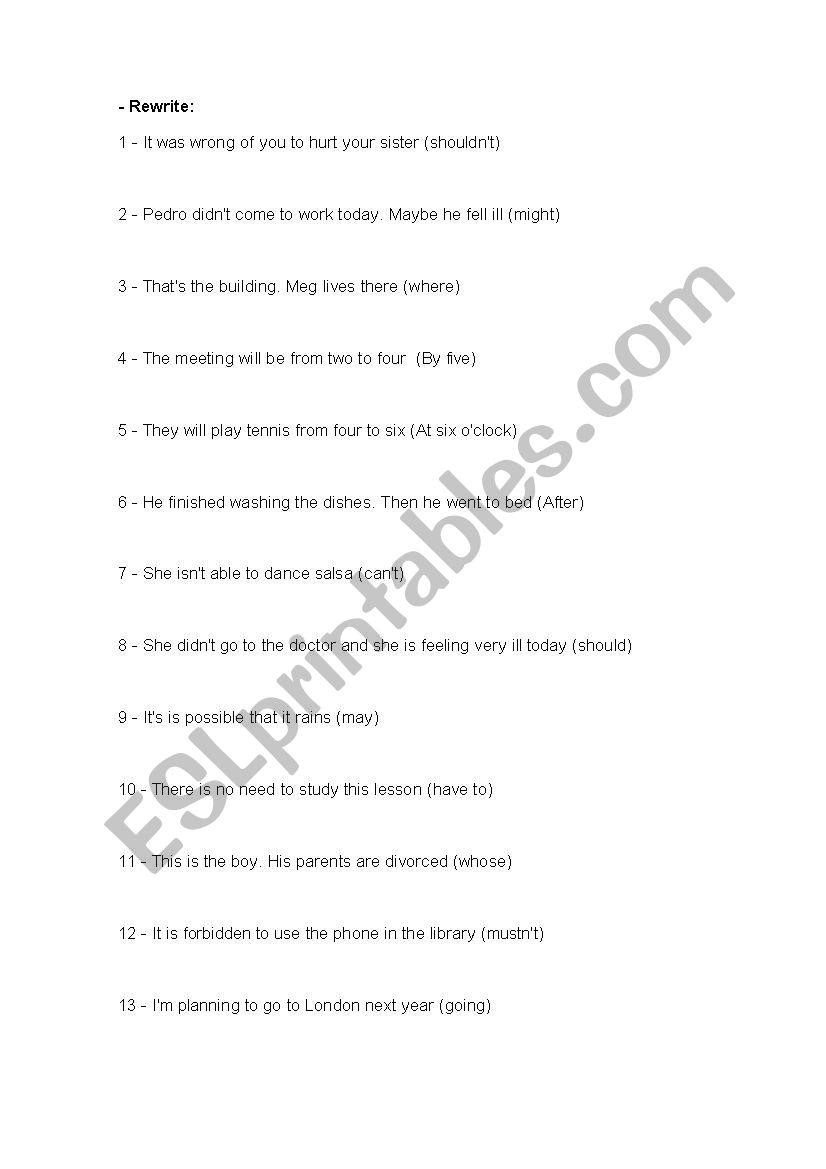 - Rewrite:

1 - It was wrong of you to hurt your sister (shouldn't)

2 - Pedro didn't come to work today. Maybe he fell ill (might)

3 - That's the building. Meg lives there (where)

4 - The meeting will be from two to four (By five)

5 - They will play tennis from four to six (At six o'clock)

6 - He finished washing the dishes. Then he went to bed (After)

7 - She isn't able to dance salsa (can't)

8 - She didn't go to the doctor and she is feeling very ill today (should)

9 - It's is possible that it rains (may)

10 - There is no need to study this lesson (have to)

11 - This is the boy. His parents are divorced (whose)

12 - It is forbidden to use the phone in the library (mustn't)

13 - I'm planning to go to London next year (going)

ESLprintables.com